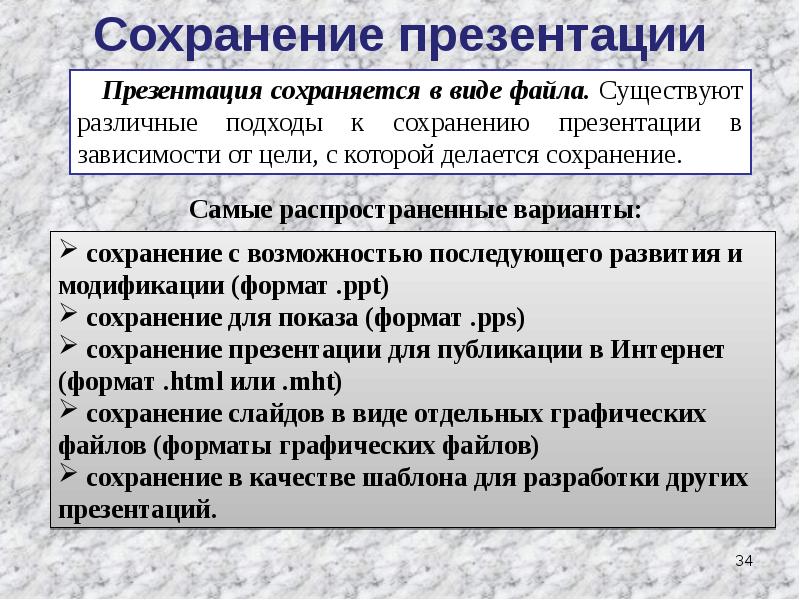 Сохранение презентации

Презентация сохраняется в виде файла. Существуют различные подходы к сохранению презентации в зависимости от цели, с которой делается сохранение.

Самые распространенные варианты:

➢ сохранение с возможностью последующего развития и модификации (формат .ppt)
➢ сохранение для показа (формат .pps)
➢ сохранение презентации для публикации в Интернет (формат .html или .mht)
➢ сохранение слайдов в виде отдельных графических файлов (форматы графических файлов)
➢ сохранение в качестве шаблона для разработки других презентаций.

34